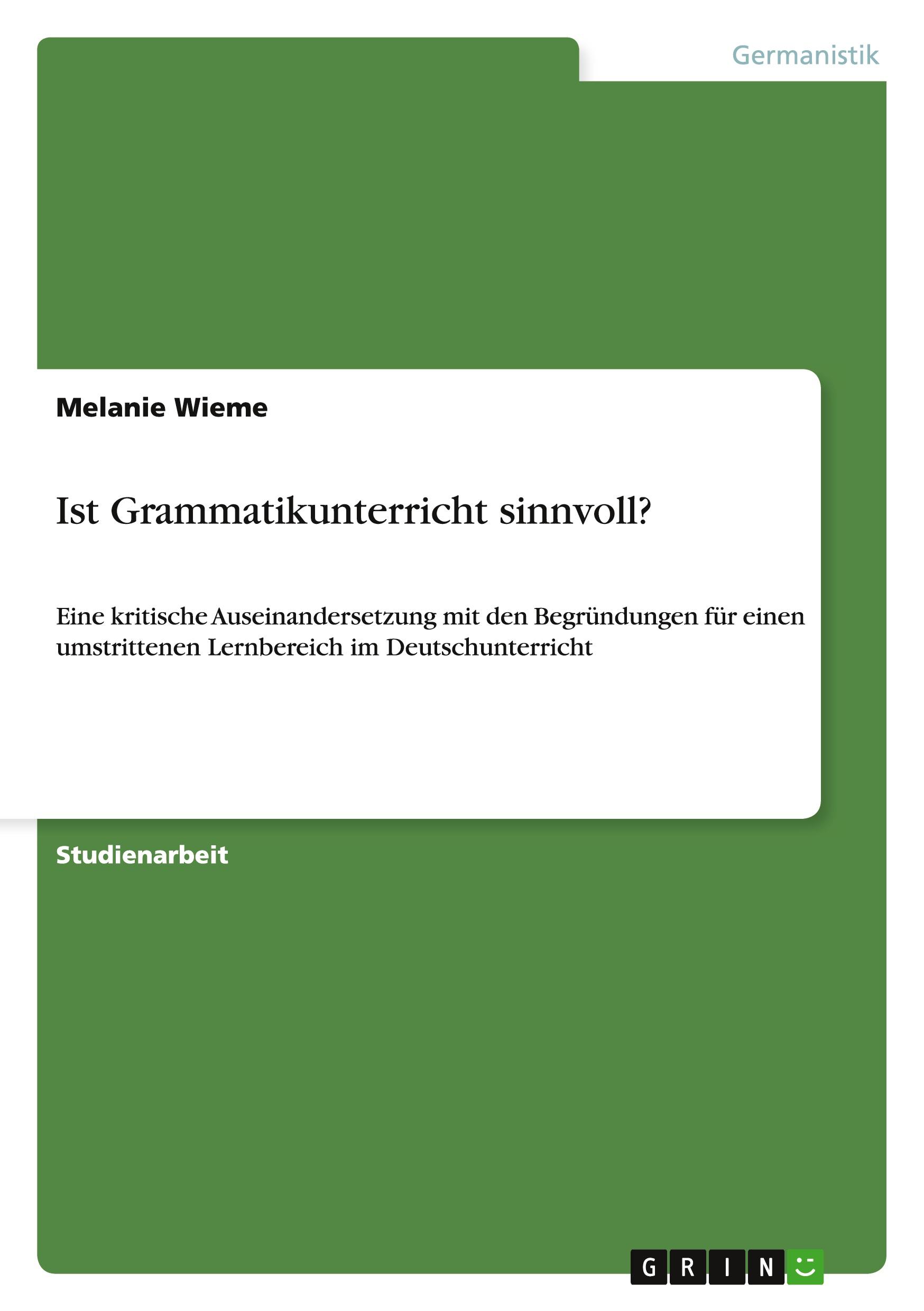 Germanistik

Melanie Wieme

Ist Grammatikunterricht sinnvoll?

Eine kritische Auseinandersetzung mit den Begründungen für einen umstrittenen Lernbereich im Deutschunterricht

Studienarbeit

GRIN